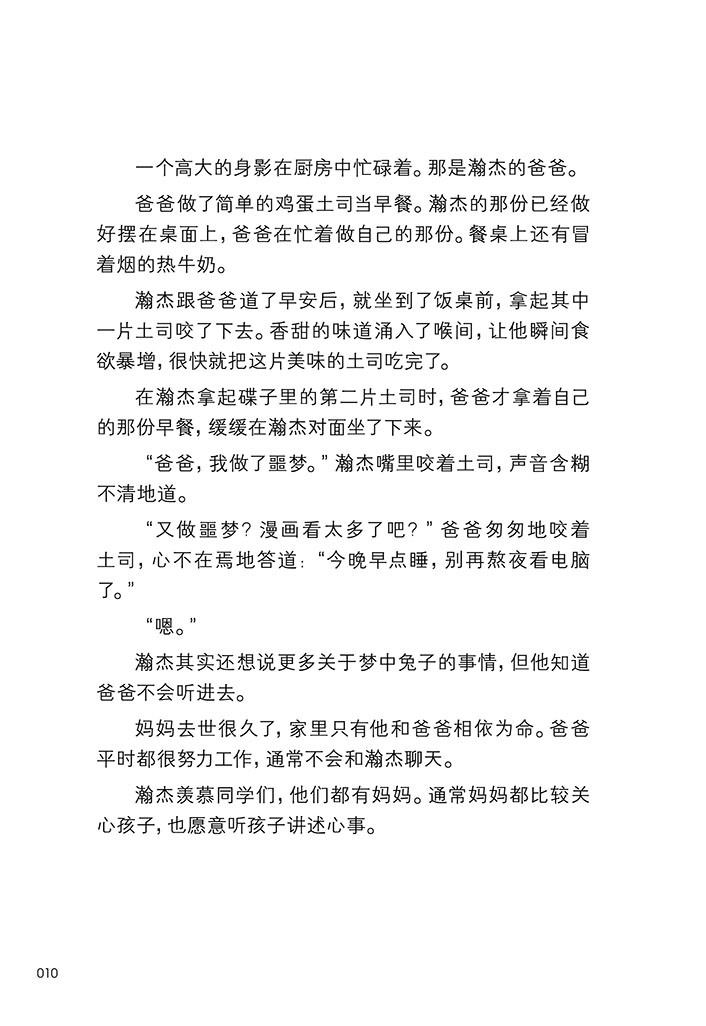 一个高大的身影在厨房中忙碌着。那是瀚杰的爸爸。

爸爸做了简单的鸡蛋土司当早餐。瀚杰的那份已经做好摆在桌面上，爸爸在忙着做自己的那份。餐桌上还有冒着烟的热牛奶。

瀚杰跟爸爸道了早安后，就坐到了饭桌前，拿起其中一片土司咬了下去。香甜的味道涌入了喉间，让他瞬间食欲暴增，很快就把这片美味的土司吃完了。

在瀚杰拿起碟子里的第二片土司时，爸爸才拿着自己的那份早餐，缓缓在瀚杰对面坐了下来。

“爸爸，我做了噩梦。”瀚杰嘴里咬着土司，声音含糊不清地道。

“又做噩梦？漫画看太多了吧？”爸爸匆匆地咬着土司，心不在焉地答道：“今晚早点睡，别再熬夜看电脑了。”

“嗯。”

瀚杰其实还想说更多关于梦中兔子的事情，但他知道爸爸不会听进去。

妈妈去世很久了，家里只有他和爸爸相依为命。爸爸平时都很努力工作，通常不会和瀚杰聊天。

瀚杰羡慕同学们，他们都有妈妈。通常妈妈都比较关心孩子，也愿意听孩子讲述心事。

010